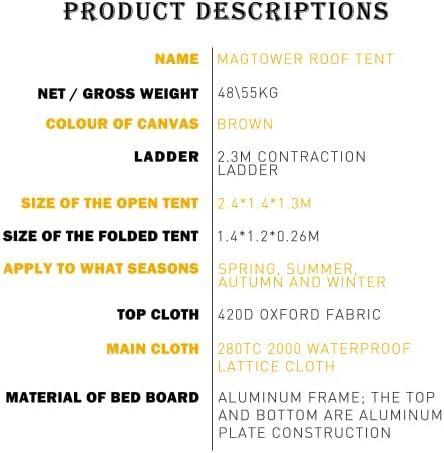 PRODUCT DESCRIPTIONS

NAME
MAGTOWER ROOF TENT

NET / GROSS WEIGHT
48\55KG

COLOUR OF CANVAS
BROWN

LADDER
2.3M CONTRACTION LADDER

SIZE OF THE OPEN TENT
2.4*1.4*1.3M

SIZE OF THE FOLDED TENT
1.4*1.2*0.26M

APPLY TO WHAT SEASONS
SPRING, SUMMER, AUTUMN AND WINTER

TOP CLOTH
420D OXFORD FABRIC

MAIN CLOTH
280TC 2000 WATERPROOF LATTICE CLOTH

MATERIAL OF BED BOARD
ALUMINUM FRAME; THE TOP AND BOTTOM ARE ALUMINUM PLATE CONSTRUCTION